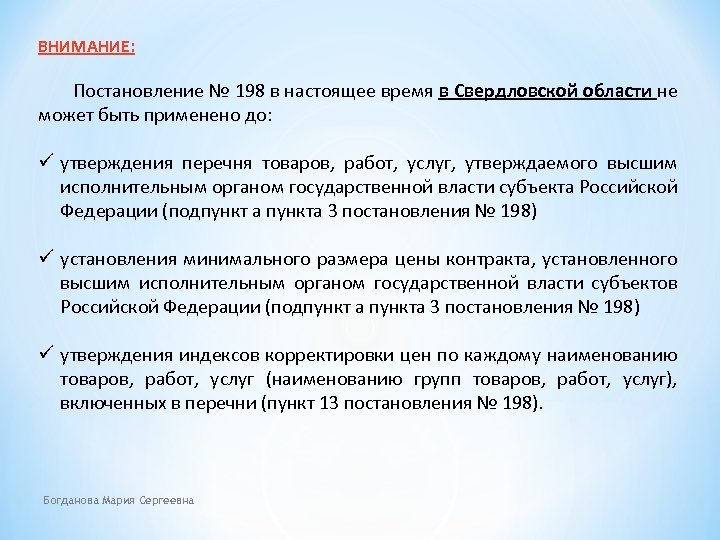 ВНИМАНИЕ:

Постановление № 198 в настоящее время в Свердловской области не может быть применено до:

✓ утверждения перечня товаров, работ, услуг, утверждаемого высшим исполнительным органом государственной власти субъекта Российской Федерации (подпункт а пункта 3 постановления № 198)

✓ установления минимального размера цены контракта, установленного высшим исполнительным органом государственной власти субъектов Российской Федерации (подпункт а пункта 3 постановления № 198)

✓ утверждения индексов корректировки цен по каждому наименованию товаров, работ, услуг (наименованию групп товаров, работ, услуг), включенных в перечни (пункт 13 постановления № 198).

Богданова Мария Сергеевна